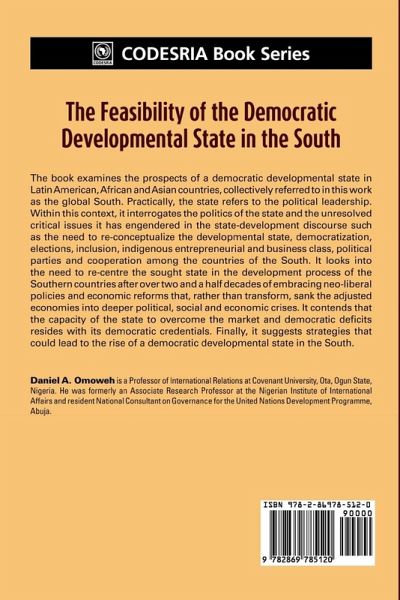 CODESRIA

CODESRIA Book Series

The Feasibility of the Democratic Developmental State in the South

The book examines the prospects of a democratic developmental state in Latin American, African and Asian countries, collectively referred to in this work as the global South. Practically, the state refers to the political leadership. Within this context, it interrogates the politics of the state and the unresolved critical issues it has engendered in the state-development discourse such as the need to re-conceptualize the developmental state, democratization, elections, inclusion, indigenous entrepreneurial and business class, political parties and cooperation among the countries of the South. It looks into the need to re-centre the sought state in the development process of the Southern countries after over two and a half decades of embracing neo-liberal policies and economic reforms that, rather than transform, sank the adjusted economies into deeper political, social and economic crises. It contends that the capacity of the state to overcome the market and democratic deficits resides with its democratic credentials. Finally, it suggests strategies that could lead to the rise of a democratic developmental state in the South.

Daniel A. Omoweh is a Professor of International Relations at Covenant University, Ota, Ogun State, Nigeria. He was formerly an Associate Research Professor at the Nigerian Institute of International Affairs and resident National Consultant on Governance for the United Nations Development Programme, Abuja.

ISBN 978-2-86978-512-0

90000

9 782869 785120